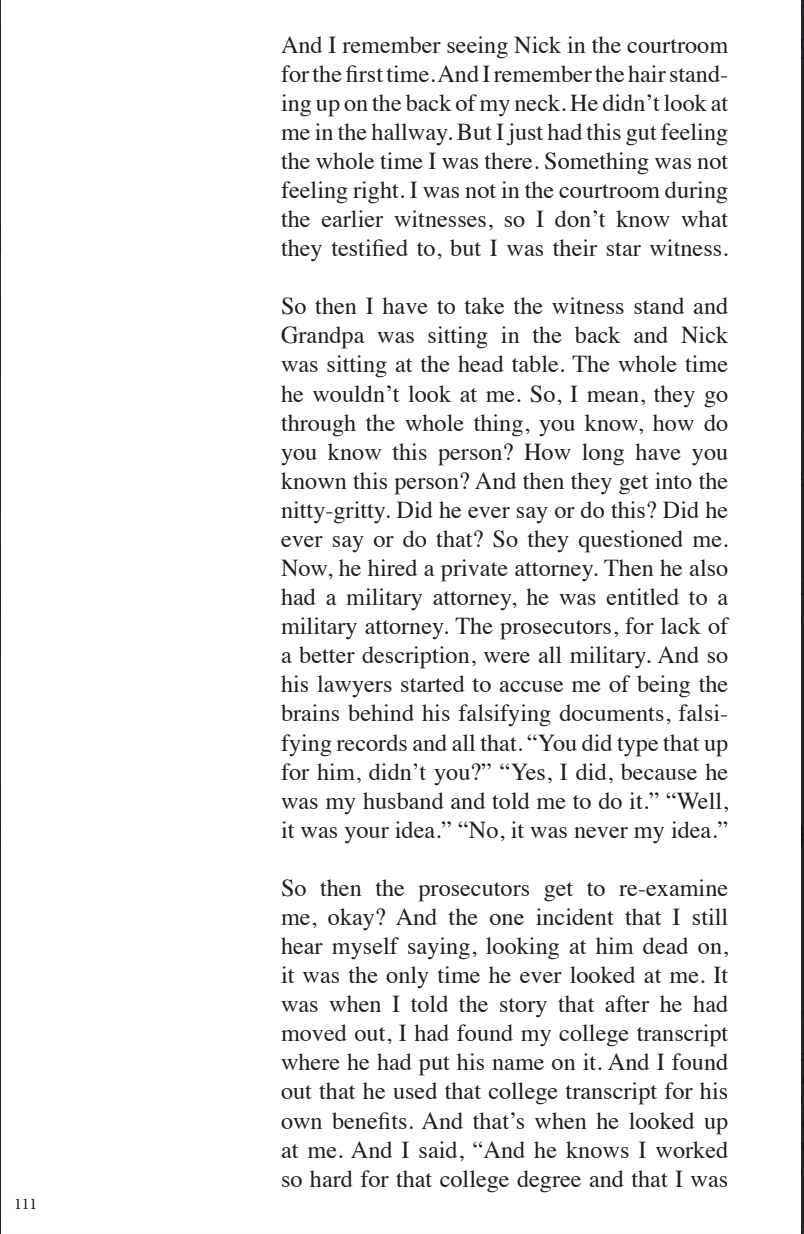 And I remember seeing Nick in the courtroom for the first time. And I remember the hair standing up on the back of my neck. He didn't look at me in the hallway. But I just had this gut feeling the whole time I was there. Something was not feeling right. I was not in the courtroom during the earlier witnesses, so I don't know what they testified to, but I was their star witness.

So then I have to take the witness stand and Grandpa was sitting in the back and Nick was sitting at the head table. The whole time he wouldn't look at me. So, I mean, they go through the whole thing, you know, how do you know this person? How long have you known this person? And then they get into the nitty-gritty. Did he ever say or do this? Did he ever say or do that? So they questioned me. Now, he hired a private attorney. Then he also had a military attorney, he was entitled to a military attorney. The prosecutors, for lack of a better description, were all military. And so his lawyers started to accuse me of being the brains behind his falsifying documents, falsifying records and all that. "You did type that up for him, didn't you?" "Yes, I did, because he was my husband and told me to do it." "Well, it was your idea." "No, it was never my idea."

So then the prosecutors get to re-examine me, okay? And the one incident that I still hear myself saying, looking at him dead on, it was the only time he ever looked at me. It was when I told the story that after he had moved out, I had found my college transcript where he had put his name on it. And I found out that he used that college transcript for his own benefits. And that's when he looked up at me. And I said, "And he knows I worked so hard for that college degree and that I was

111